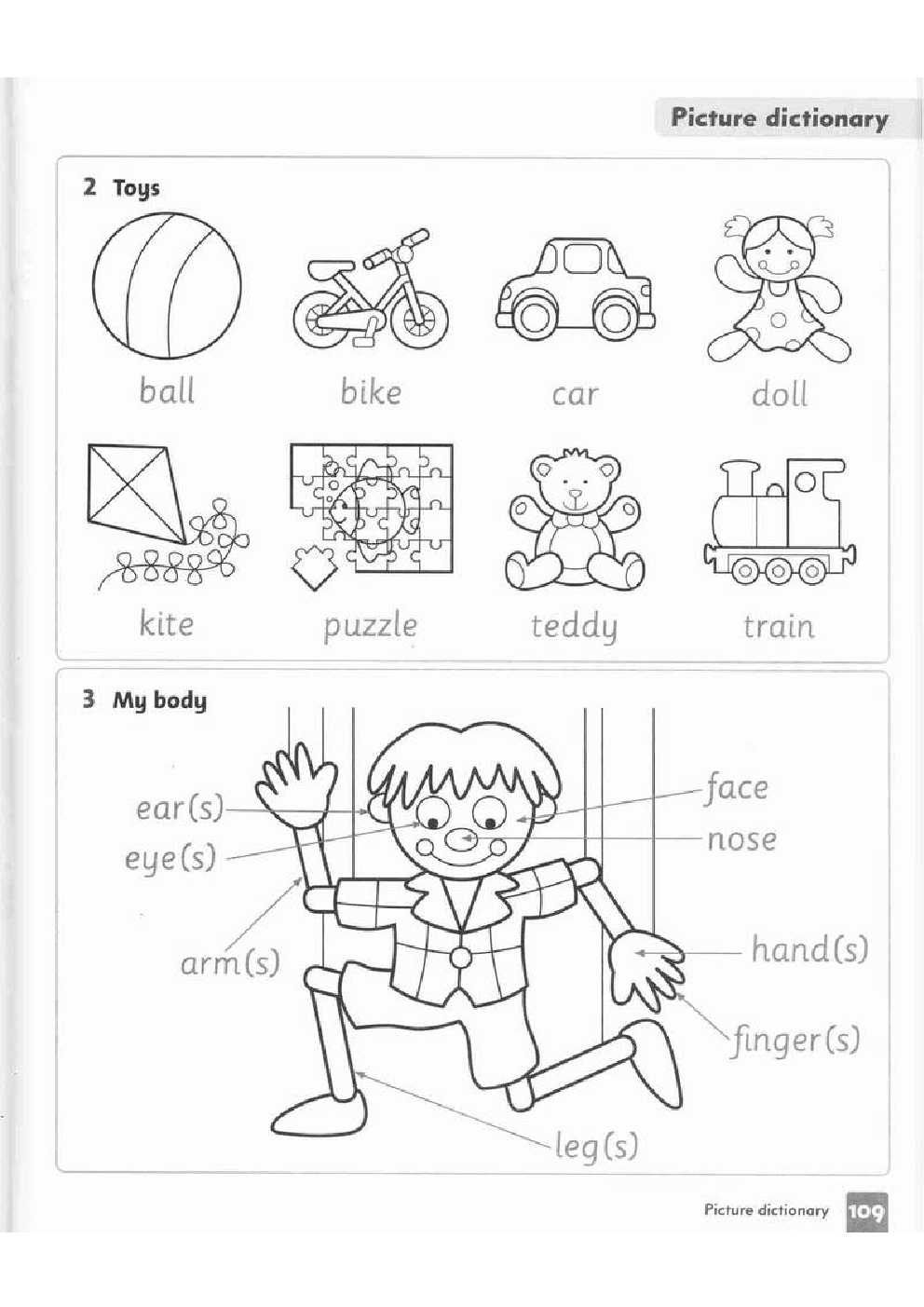 Picture dictionary

2 Toys

ball

bike

car

doll

kite

puzzle

teddy

train

3 My body

ear(s)

eye(s)

arm(s)

face

nose

hand(s)

finger(s)

leg(s)

Picture dictionary 109